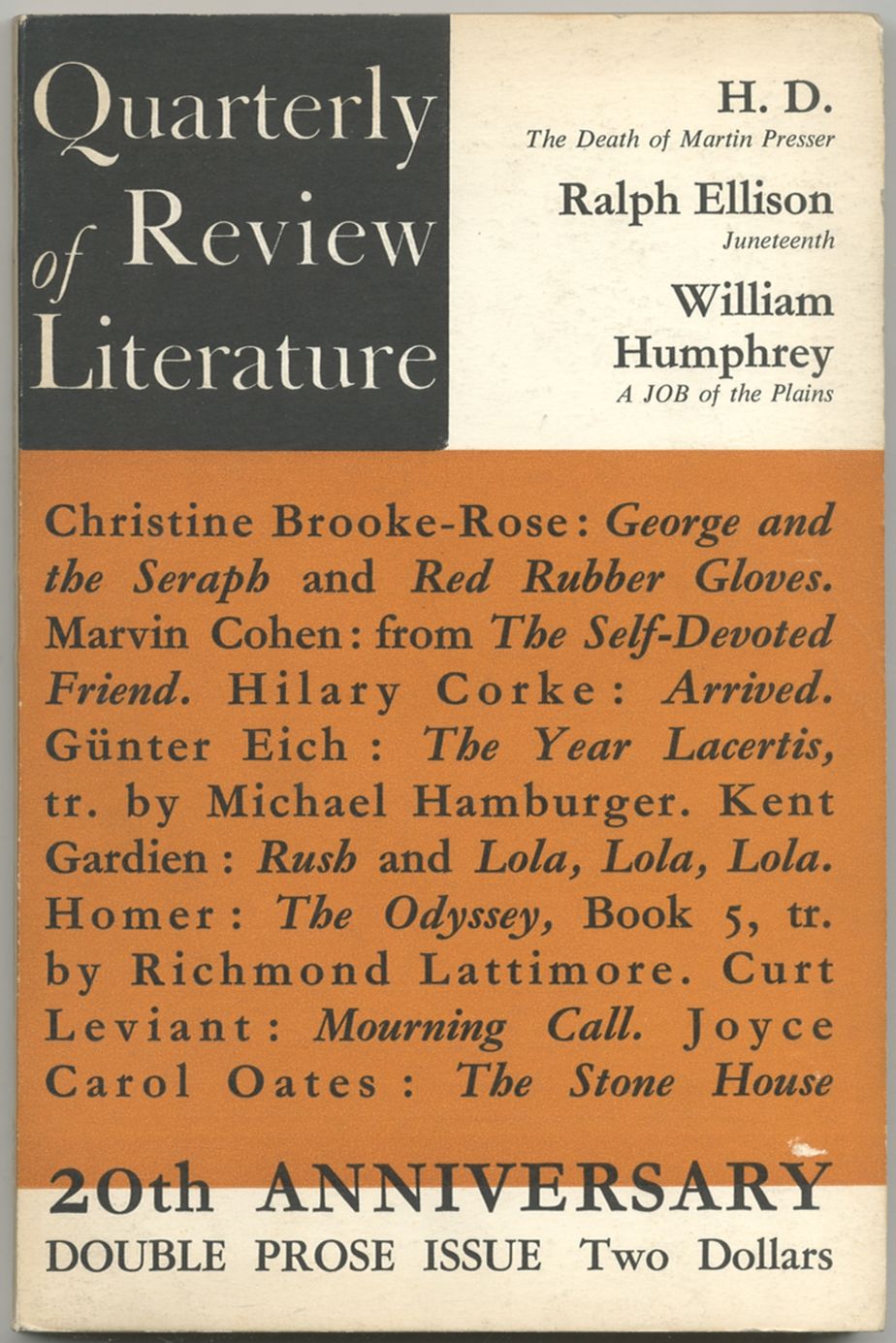 Quarterly Review of Literature

H. D.
The Death of Martin Presser

Ralph Ellison
Juneteenth

William Humphrey
A JOB of the Plains

Christine Brooke-Rose: George and the Seraph and Red Rubber Gloves. Marvin Cohen: from The Self-Devoted Friend. Hilary Corke: Arrived. Günter Eich: The Year Lacertis, tr. by Michael Hamburger. Kent Gardien: Rush and Lola, Lola, Lola. Homer: The Odyssey, Book 5, tr. by Richmond Lattimore. Curt Leviant: Mourning Call. Joyce Carol Oates: The Stone House

20th ANNIVERSARY
DOUBLE PROSE ISSUE Two Dollars